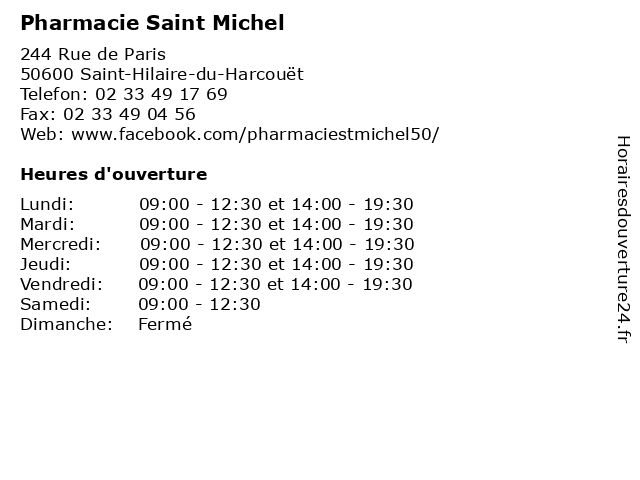 Pharmacie Saint Michel

244 Rue de Paris
50600 Saint-Hilaire-du-Harcouët
Telefon: 02 33 49 17 69
Fax: 02 33 49 04 56
Web: www.facebook.com/pharmaciestmichel50/

Heures d'ouverture

| | |
|---|---|
| Lundi: | 09:00 - 12:30 et 14:00 - 19:30 |
| Mardi: | 09:00 - 12:30 et 14:00 - 19:30 |
| Mercredi: | 09:00 - 12:30 et 14:00 - 19:30 |
| Jeudi: | 09:00 - 12:30 et 14:00 - 19:30 |
| Vendredi: | 09:00 - 12:30 et 14:00 - 19:30 |
| Samedi: | 09:00 - 12:30 |
| Dimanche: | Fermé |

Horairesdouverture24.fr